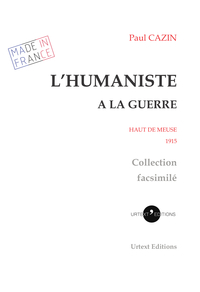 MADE IN FRANCE

Paul CAZIN

L'HUMANISTE

A LA GUERRE

HAUT DE MEUSE

1915

Collection facsimilé

URTEXT EDITIONS

Urtext Editions